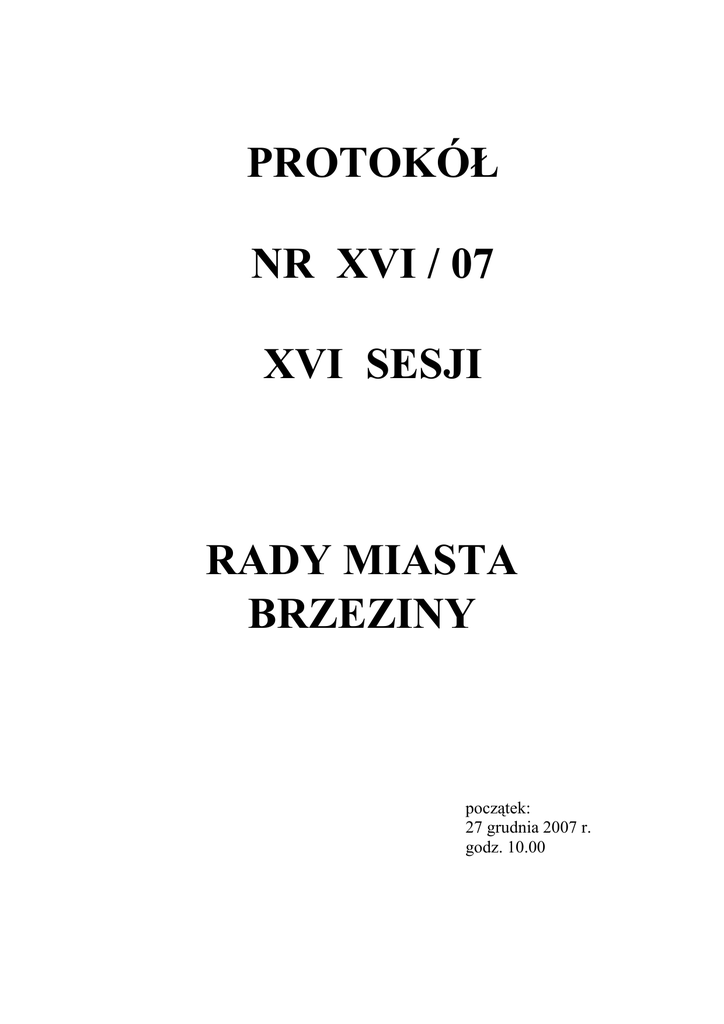 PROTOKÓŁ

NR XVI / 07

XVI SESJI

RADY MIASTA
BRZEZINY

początek:
27 grudnia 2007 r.
godz. 10.00